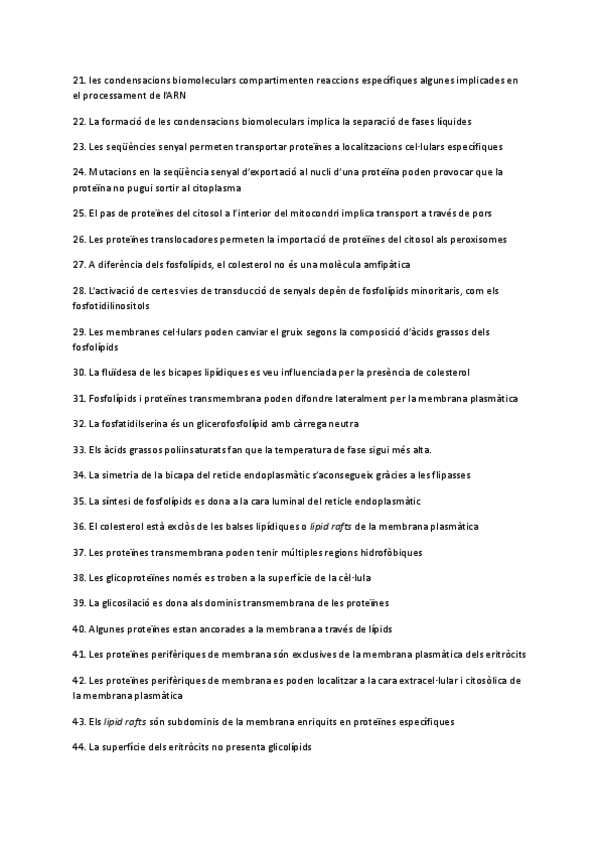 21. les condensacions biomoleculars compartimenten reaccions específiques algunes implicades en el processament de l'ARN

22. La formació de les condensacions biomoleculars implica la separació de fases líquides

23. Les seqüències senyal permeten transportar proteïnes a localitzacions cel·lulars específiques

24. Mutacions en la seqüència senyal d'exportació al nucli d'una proteïna poden provocar que la proteïna no pugui sortir al citoplasma

25. El pas de proteïnes del citosol a l'interior del mitocondri implica transport a través de pors

26. Les proteïnes translocadores permeten la importació de proteïnes del citosol als peroxisomes

27. A diferència dels fosfolípids, el colesterol no és una molècula amfipàtica

28. L'activació de certes vies de transducció de senyals depèn de fosfolípids minoritaris, com els fosfotidilinositols

29. Les membranes cel·lulars poden canviar el gruix segons la composició d'àcids grassos dels fosfolípids

30. La fluïdesa de les bicapes lipídiques es veu influenciada per la presència de colesterol

31. Fosfolípids i proteïnes transmembrana poden difondre lateralment per la membrana plasmàtica

32. La fosfatidilserina és un glicerofosfolípid amb càrrega neutra

33. Els àcids grassos poliinsaturats fan que la temperatura de fase sigui més alta.

34. La simetria de la bicapa del reticle endoplasmàtic s'aconsegueix gràcies a les flipasses

35. La síntesi de fosfolípids es dona a la cara luminal del reticle endoplasmàtic

36. El colesterol està exclòs de les balses lipídiques o lipid rafts de la membrana plasmàtica

37. Les proteïnes transmembrana poden tenir múltiples regions hidrofòbiques

38. Les glicoproteïnes només es troben a la superfície de la cèl·lula

39. La glicosilació es dona als dominis transmembrana de les proteïnes

40. Algunes proteïnes estan ancorades a la membrana a través de lípids

41. Les proteïnes perifèriques de membrana són exclusives de la membrana plasmàtica dels eritròcits

42. Les proteïnes perifèriques de membrana es poden localitzar a la cara extracel·lular i citosòlica de la membrana plasmàtica

43. Els lipid rafts són subdominis de la membrana enriquits en proteïnes específiques

44. La superfície dels eritròcits no presenta glicolípids